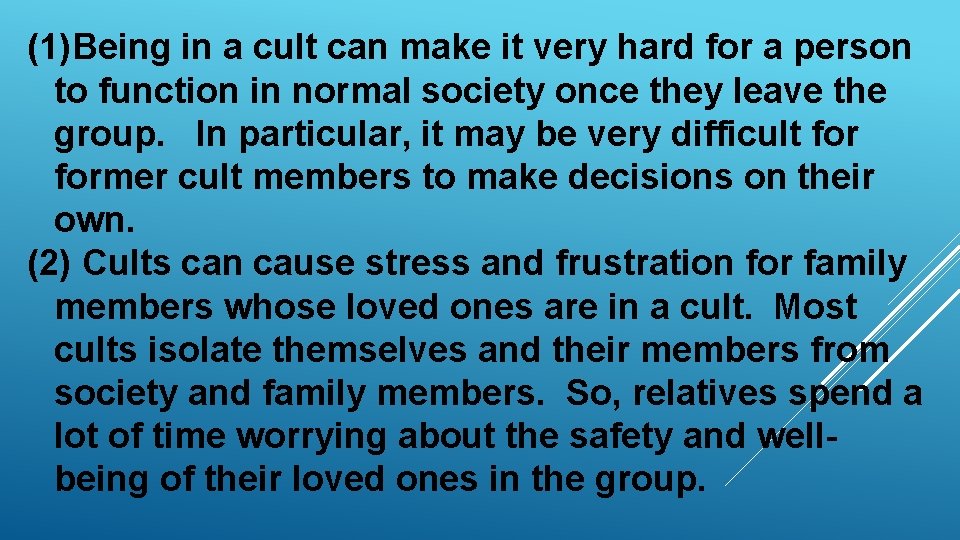 (1)Being in a cult can make it very hard for a person to function in normal society once they leave the group. In particular, it may be very difficult for former cult members to make decisions on their own.
(2) Cults can cause stress and frustration for family members whose loved ones are in a cult. Most cults isolate themselves and their members from society and family members. So, relatives spend a lot of time worrying about the safety and well-being of their loved ones in the group.